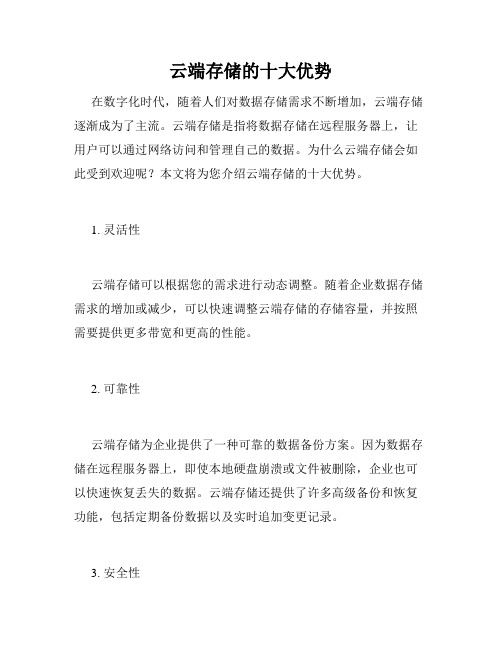 云端存储的十大优势

在数字化时代，随着人们对数据存储需求不断增加，云端存储逐渐成为了主流。云端存储是指将数据存储在远程服务器上，让用户可以通过网络访问和管理自己的数据。为什么云端存储会如此受到欢迎呢？本文将为您介绍云端存储的十大优势。

1. 灵活性

云端存储可以根据您的需求进行动态调整。随着企业数据存储需求的增加或减少，可以快速调整云端存储的存储容量，并按照需要提供更多带宽和更高的性能。

2. 可靠性

云端存储为企业提供了一种可靠的数据备份方案。因为数据存储在远程服务器上，即使本地硬盘崩溃或文件被删除，企业也可以快速恢复丢失的数据。云端存储还提供了许多高级备份和恢复功能，包括定期备份数据以及实时追加变更记录。

3. 安全性